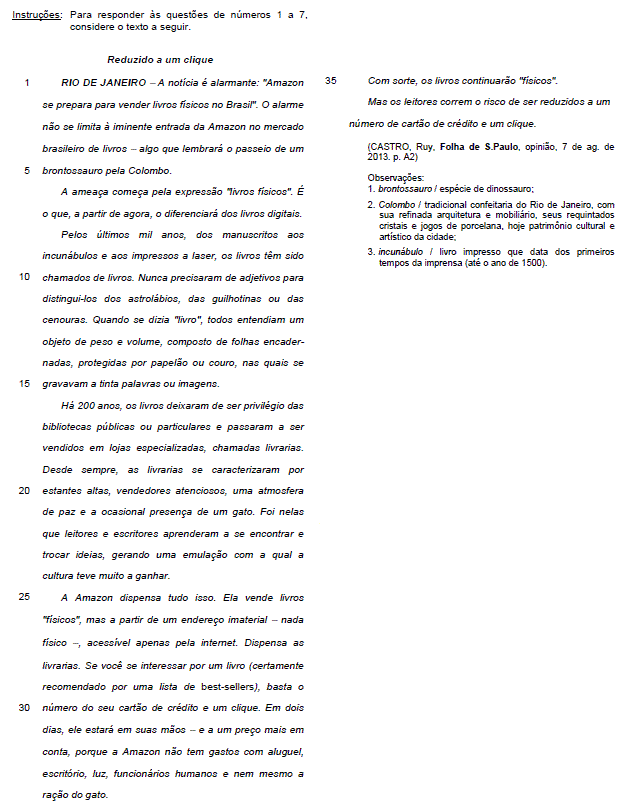 Instruções: Para responder às questões de números 1 a 7, considere o texto a seguir.

Reduzido a um clique

1 RIO DE JANEIRO – A notícia é alarmante: "Amazon se prepara para vender livros físicos no Brasil". O alarme não se limita à iminente entrada da Amazon no mercado brasileiro de livros – algo que lembrará o passeio de um 5 brontossauro pela Colombo.

A ameaça começa pela expressão "livros físicos". É o que, a partir de agora, o diferenciará dos livros digitais.

Pelos últimos mil anos, dos manuscritos aos incunábulos e aos impressos a laser, os livros têm sido 10 chamados de livros. Nunca precisaram de adjetivos para distingui-los dos astrolábios, das guilhotinas ou das cenouras. Quando se dizia "livro", todos entendiam um objeto de peso e volume, composto de folhas encadernadas, protegidas por papelão ou couro, nas quais se 15 gravavam a tinta palavras ou imagens.

Há 200 anos, os livros deixaram de ser privilégio das bibliotecas públicas ou particulares e passaram a ser vendidos em lojas especializadas, chamadas livrarias. Desde sempre, as livrarias se caracterizaram por 20 estantes altas, vendedores atenciosos, uma atmosfera de paz e a ocasional presença de um gato. Foi nelas que leitores e escritores aprenderam a se encontrar e trocar ideias, gerando uma emulação com a qual a cultura teve muito a ganhar.

25 A Amazon dispensa tudo isso. Ela vende livros "físicos", mas a partir de um endereço imaterial – nada físico –, acessível apenas pela internet. Dispensa as livrarias. Se você se interessar por um livro (certamente recomendado por uma lista de best-sellers), basta o 30 número do seu cartão de crédito e um clique. Em dois dias, ele estará em suas mãos – e a um preço mais em conta, porque a Amazon não tem gastos com aluguel, escritório, luz, funcionários humanos e nem mesmo a ração do gato.

35 Com sorte, os livros continuarão "físicos".

Mas os leitores correm o risco de ser reduzidos a um número de cartão de crédito e um clique.

(CASTRO, Ruy, Folha de S.Paulo, opinião, 7 de ag. de 2013. p. A2)

Observações:
1. brontossauro / espécie de dinossauro;
2. Colombo / tradicional confeitaria do Rio de Janeiro, com sua refinada arquitetura e mobiliário, seus requintados cristais e jogos de porcelana, hoje patrimônio cultural e artístico da cidade;
3. incunábulo / livro impresso que data dos primeiros tempos da imprensa (até o ano de 1500).